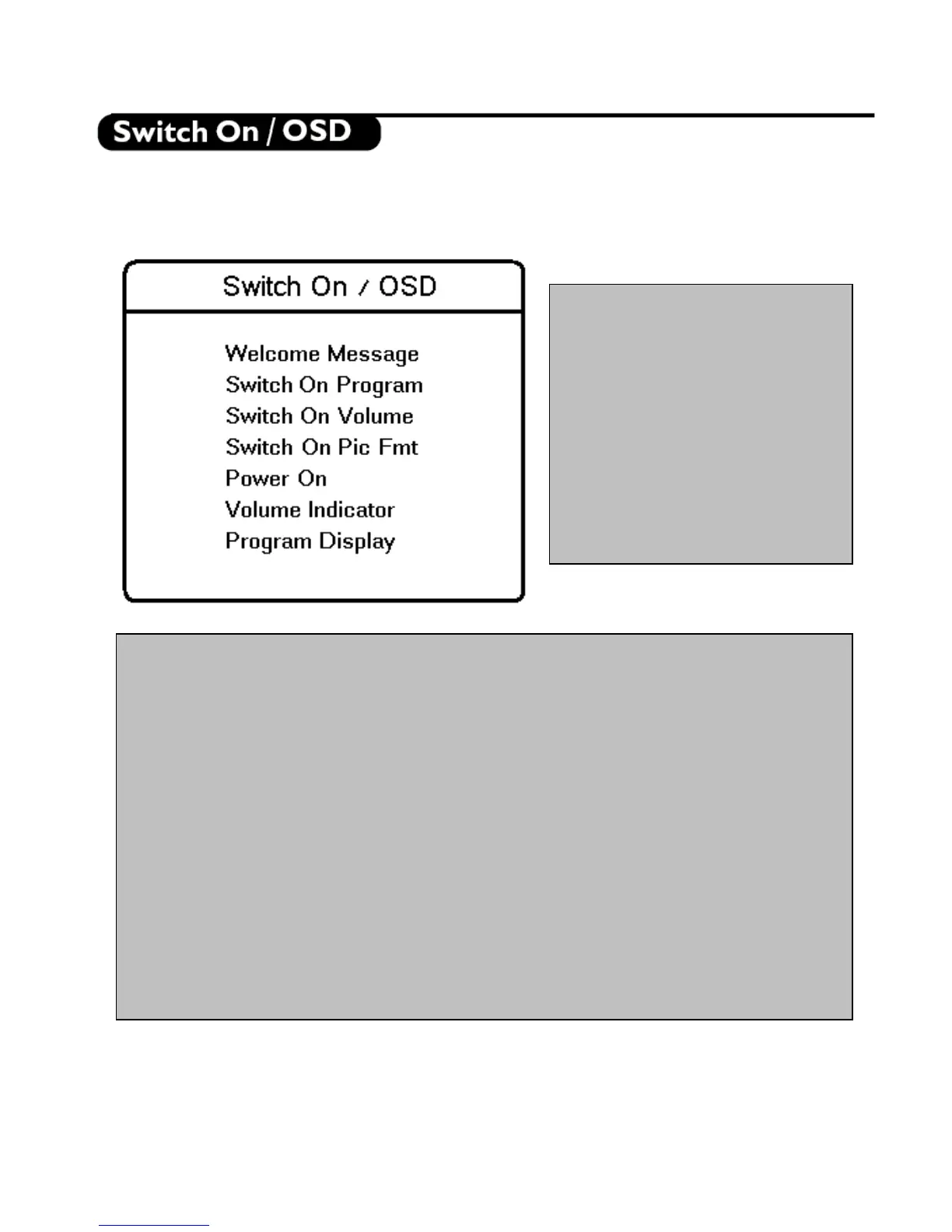 Switch On / OSD

Switch On / OSD

Welcome Message
Switch On Program
Switch On Volume
Switch On Pic Fmt
Power On
Volume Indicator
Program Display